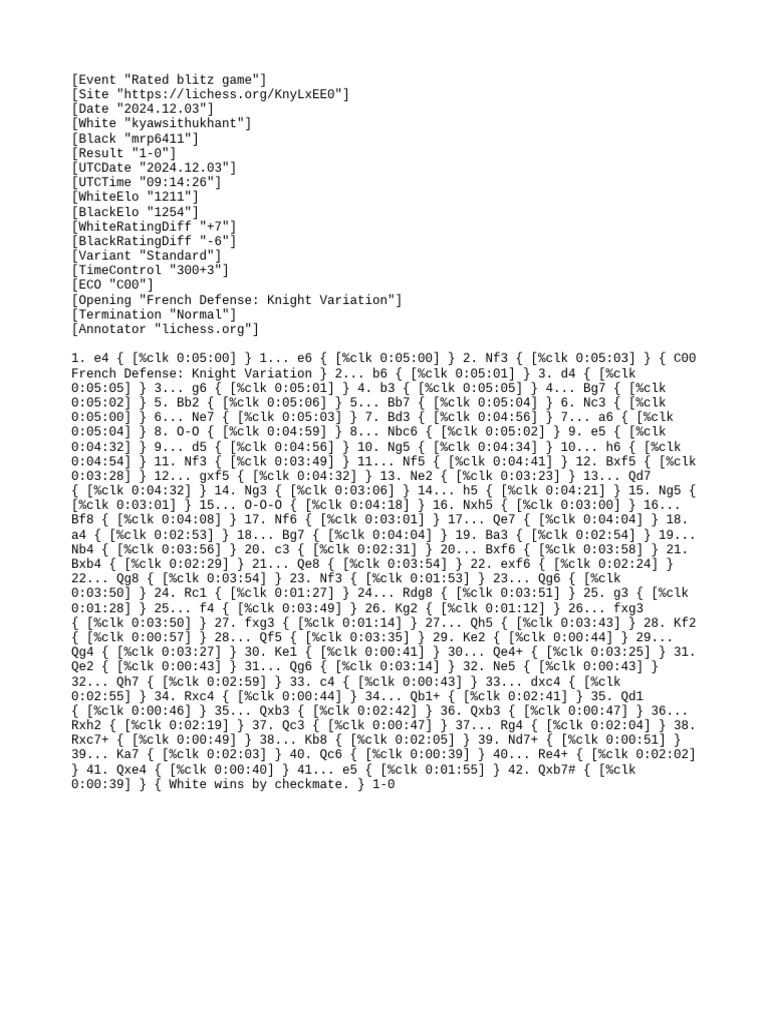 [Event "Rated blitz game"]
[Site "https://lichess.org/KnyLxEE0"]
[Date "2024.12.03"]
[White "kyawsithukhant"]
[Black "mrp6411"]
[Result "1-0"]
[UTCDate "2024.12.03"]
[UTCTime "09:14:26"]
[WhiteElo "1211"]
[BlackElo "1254"]
[WhiteRatingDiff "+7"]
[BlackRatingDiff "-6"]
[Variant "Standard"]
[TimeControl "300+3"]
[ECO "C00"]
[Opening "French Defense: Knight Variation"]
[Termination "Normal"]
[Annotator "lichess.org"]

1. e4 { [%clk 0:05:00] } 1... e6 { [%clk 0:05:00] } 2. Nf3 { [%clk 0:05:03] } { C00 French Defense: Knight Variation } 2... b6 { [%clk 0:05:01] } 3. d4 { [%clk 0:05:05] } 3... g6 { [%clk 0:05:01] } 4. b3 { [%clk 0:05:05] } 4... Bg7 { [%clk 0:05:02] } 5. Bb2 { [%clk 0:05:06] } 5... Bb7 { [%clk 0:05:04] } 6. Nc3 { [%clk 0:05:00] } 6... Ne7 { [%clk 0:05:03] } 7. Bd3 { [%clk 0:04:56] } 7... a6 { [%clk 0:05:04] } 8. O-O { [%clk 0:04:59] } 8... Nbc6 { [%clk 0:05:02] } 9. e5 { [%clk 0:04:32] } 9... d5 { [%clk 0:04:56] } 10. Ng5 { [%clk 0:04:34] } 10... h6 { [%clk 0:04:54] } 11. Nf3 { [%clk 0:03:49] } 11... Nf5 { [%clk 0:04:41] } 12. Bxf5 { [%clk 0:03:28] } 12... gxf5 { [%clk 0:04:32] } 13. Ne2 { [%clk 0:03:23] } 13... Qd7 { [%clk 0:04:32] } 14. Ng3 { [%clk 0:03:06] } 14... h5 { [%clk 0:04:21] } 15. Ng5 { [%clk 0:03:01] } 15... O-O-O { [%clk 0:04:18] } 16. Nxh5 { [%clk 0:03:00] } 16... Bf8 { [%clk 0:04:08] } 17. Nf6 { [%clk 0:03:01] } 17... Qe7 { [%clk 0:04:04] } 18. a4 { [%clk 0:02:53] } 18... Bg7 { [%clk 0:04:04] } 19. Ba3 { [%clk 0:02:54] } 19... Nb4 { [%clk 0:03:56] } 20. c3 { [%clk 0:02:31] } 20... Bxf6 { [%clk 0:03:58] } 21. Bxb4 { [%clk 0:02:29] } 21... Qe8 { [%clk 0:03:54] } 22. exf6 { [%clk 0:02:24] } 22... Qg8 { [%clk 0:03:54] } 23. Nf3 { [%clk 0:01:53] } 23... Qg6 { [%clk 0:03:50] } 24. Rc1 { [%clk 0:01:27] } 24... Rdg8 { [%clk 0:03:51] } 25. g3 { [%clk 0:01:28] } 25... f4 { [%clk 0:03:49] } 26. Kg2 { [%clk 0:01:12] } 26... fxg3 { [%clk 0:03:50] } 27. fxg3 { [%clk 0:01:14] } 27... Qh5 { [%clk 0:03:43] } 28. Kf2 { [%clk 0:00:57] } 28... Qf5 { [%clk 0:03:35] } 29. Ke2 { [%clk 0:00:44] } 29... Qg4 { [%clk 0:03:27] } 30. Ke1 { [%clk 0:00:41] } 30... Qe4+ { [%clk 0:03:25] } 31. Qe2 { [%clk 0:00:43] } 31... Qg6 { [%clk 0:03:14] } 32. Ne5 { [%clk 0:00:43] } 32... Qh7 { [%clk 0:02:59] } 33. c4 { [%clk 0:00:43] } 33... dxc4 { [%clk 0:02:55] } 34. Rxc4 { [%clk 0:00:44] } 34... Qb1+ { [%clk 0:02:41] } 35. Qd1 { [%clk 0:00:46] } 35... Qxb3 { [%clk 0:02:42] } 36. Qxb3 { [%clk 0:00:47] } 36... Rxh2 { [%clk 0:02:19] } 37. Qc3 { [%clk 0:00:47] } 37... Rg4 { [%clk 0:02:04] } 38. Rxc7+ { [%clk 0:00:49] } 38... Kb8 { [%clk 0:02:05] } 39. Nd7+ { [%clk 0:00:51] } 39... Ka7 { [%clk 0:02:03] } 40. Qc6 { [%clk 0:00:39] } 40... Re4+ { [%clk 0:02:02] } 41. Qxe4 { [%clk 0:00:40] } 41... e5 { [%clk 0:01:55] } 42. Qxb7# { [%clk 0:00:39] } { White wins by checkmate. } 1-0